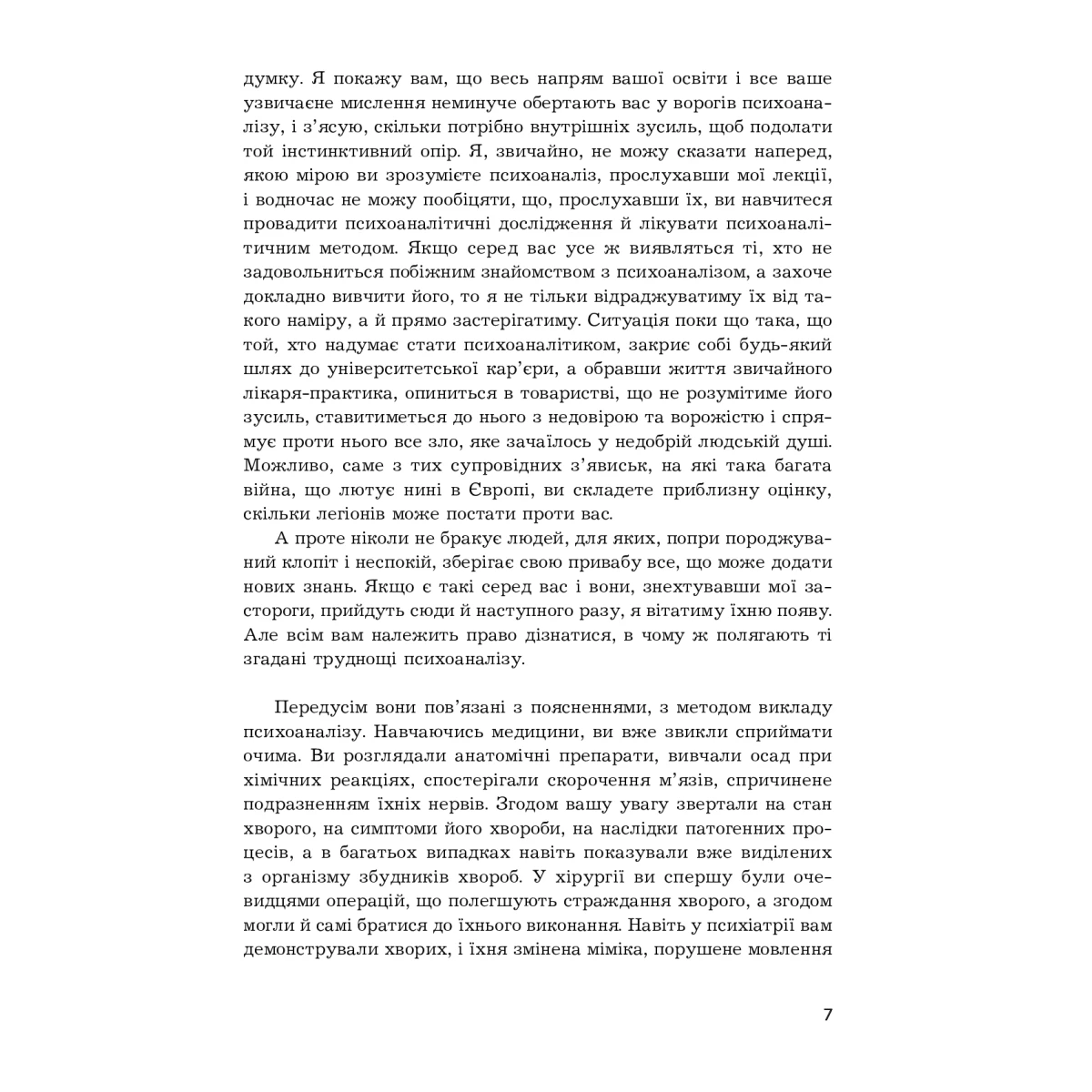 думку. Я покажу вам, що весь напрям вашої освіти і все ваше узвичаєне мислення неминуче обертають вас у ворогів психоаналізу, і з'ясую, скільки потрібно внутрішніх зусиль, щоб подолати той інстинктивний опір. Я, звичайно, не можу сказати наперед, якою мірою ви зрозумієте психоаналіз, прослухавши мої лекції, і водночас не можу пообіцяти, що, прослухавши їх, ви навчитеся провадити психоаналітичні дослідження й лікувати психоаналітичним методом. Якщо серед вас усе ж виявляться ті, хто не задовольниться побіжним знайомством з психоаналізом, а захоче докладно вивчити його, то я не тільки відраджуватиму їх від такого наміру, а й прямо застерігатиму. Ситуація поки що така, що той, хто надумає стати психоаналітиком, закриє собі будь-який шлях до університетської кар'єри, а обравши життя звичайного лікаря-практика, опиниться в товаристві, що не розумітиме його зусиль, ставитиметься до нього з недовірою та ворожістю і спрямує проти нього все зло, яке зачаїлось у недобрій людській душі. Можливо, саме з тих супровідних з'явиськ, на які така багата війна, що лютує нині в Європі, ви складете приблизну оцінку, скільки легіонів може постати проти вас.

А проте ніколи не бракує людей, для яких, попри породжуваний клопіт і неспокій, зберігає свою привабу все, що може додати нових знань. Якщо є такі серед вас і вони, знехтувавши мої застороги, прийдуть сюди й наступного разу, я вітатиму їхню появу. Але всім вам належить право дізнатися, в чому ж полягають ті згадані труднощі психоаналізу.

Передусім вони пов'язані з поясненнями, з методом викладу психоаналізу. Навчаючись медицини, ви вже звикли сприймати очима. Ви розглядали анатомічні препарати, вивчали осад при хімічних реакціях, спостерігали скорочення м'язів, спричинене подразненням їхніх нервів. Згодом вашу увагу звертали на стан хворого, на симптоми його хвороби, на наслідки патогенних процесів, а в багатьох випадках навіть показували вже виділених з організму збудників хвороб. У хірургії ви спершу були очевидцями операцій, що полегшують страждання хворого, а згодом могли й самі братися до їхнього виконання. Навіть у психіатрії вам демонстрували хворих, і їхня змінена міміка, порушене мовлення

7